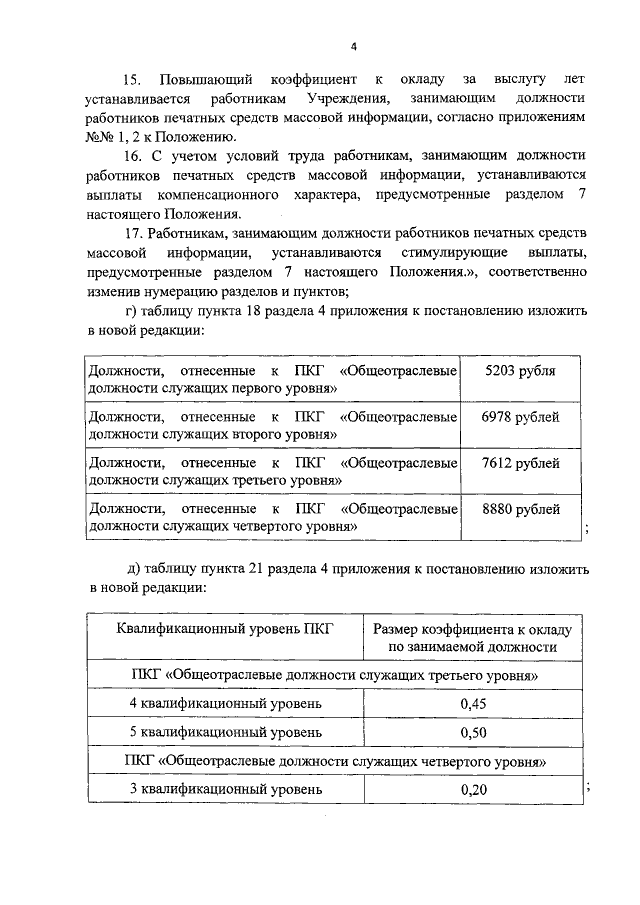 4

15. Повышающий коэффициент к окладу за выслугу лет устанавливается работникам Учреждения, занимающим должности работников печатных средств массовой информации, согласно приложениям №№ 1, 2 к Положению.

16. С учетом условий труда работникам, занимающим должности работников печатных средств массовой информации, устанавливаются выплаты компенсационного характера, предусмотренные разделом 7 настоящего Положения.

17. Работникам, занимающим должности работников печатных средств массовой информации, устанавливаются стимулирующие выплаты, предусмотренные разделом 7 настоящего Положения.», соответственно изменив нумерацию разделов и пунктов;

г) таблицу пункта 18 раздела 4 приложения к постановлению изложить в новой редакции:

| | |
|---|---|
| Должности, отнесенные к ПКГ «Общеотраслевые должности служащих первого уровня» | 5203 рубля |
| Должности, отнесенные к ПКГ «Общеотраслевые должности служащих второго уровня» | 6978 рублей |
| Должности, отнесенные к ПКГ «Общеотраслевые должности служащих третьего уровня» | 7612 рублей |
| Должности, отнесенные к ПКГ «Общеотраслевые должности служащих четвертого уровня» | 8880 рублей |

;

д) таблицу пункта 21 раздела 4 приложения к постановлению изложить в новой редакции:

| Квалификационный уровень ПКГ | Размер коэффициента к окладу по занимаемой должности |
|---|---|
| ПКГ «Общеотраслевые должности служащих третьего уровня» | |
| 4 квалификационный уровень | 0,45 |
| 5 квалификационный уровень | 0,50 |
| ПКГ «Общеотраслевые должности служащих четвертого уровня» | |
| 3 квалификационный уровень | 0,20 |

;